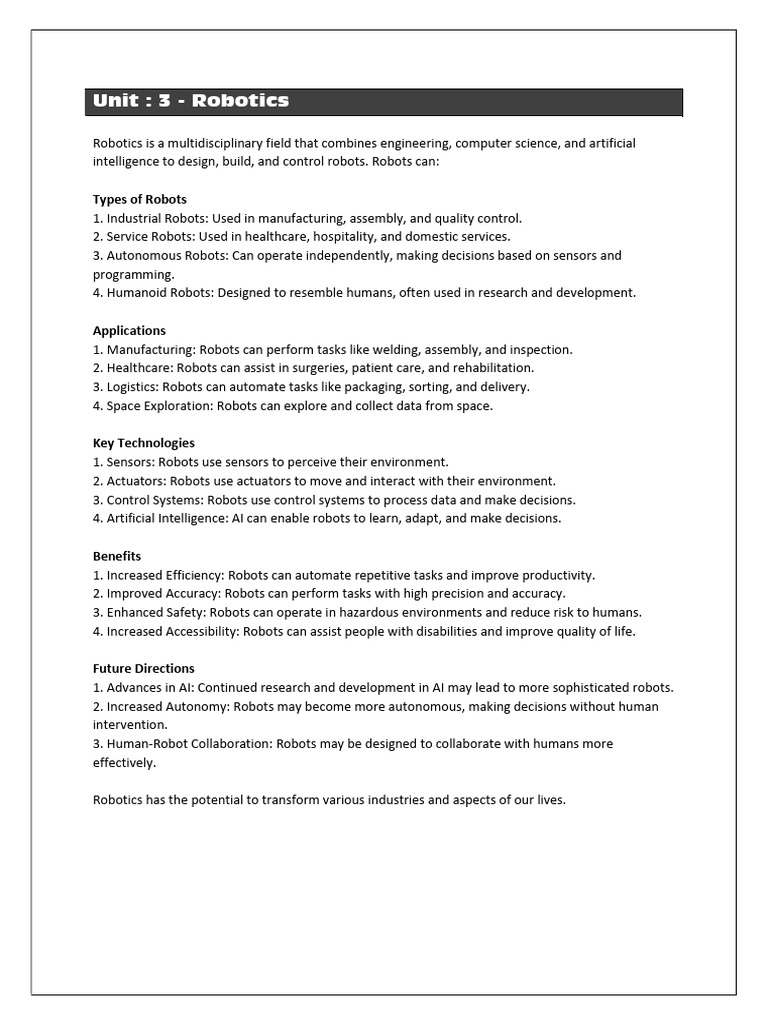 Unit : 3 - Robotics

Robotics is a multidisciplinary field that combines engineering, computer science, and artificial intelligence to design, build, and control robots. Robots can:

Types of Robots
1. Industrial Robots: Used in manufacturing, assembly, and quality control.
2. Service Robots: Used in healthcare, hospitality, and domestic services.
3. Autonomous Robots: Can operate independently, making decisions based on sensors and programming.
4. Humanoid Robots: Designed to resemble humans, often used in research and development.

Applications
1. Manufacturing: Robots can perform tasks like welding, assembly, and inspection.
2. Healthcare: Robots can assist in surgeries, patient care, and rehabilitation.
3. Logistics: Robots can automate tasks like packaging, sorting, and delivery.
4. Space Exploration: Robots can explore and collect data from space.

Key Technologies
1. Sensors: Robots use sensors to perceive their environment.
2. Actuators: Robots use actuators to move and interact with their environment.
3. Control Systems: Robots use control systems to process data and make decisions.
4. Artificial Intelligence: AI can enable robots to learn, adapt, and make decisions.

Benefits
1. Increased Efficiency: Robots can automate repetitive tasks and improve productivity.
2. Improved Accuracy: Robots can perform tasks with high precision and accuracy.
3. Enhanced Safety: Robots can operate in hazardous environments and reduce risk to humans.
4. Increased Accessibility: Robots can assist people with disabilities and improve quality of life.

Future Directions
1. Advances in AI: Continued research and development in AI may lead to more sophisticated robots.
2. Increased Autonomy: Robots may become more autonomous, making decisions without human intervention.
3. Human-Robot Collaboration: Robots may be designed to collaborate with humans more effectively.

Robotics has the potential to transform various industries and aspects of our lives.